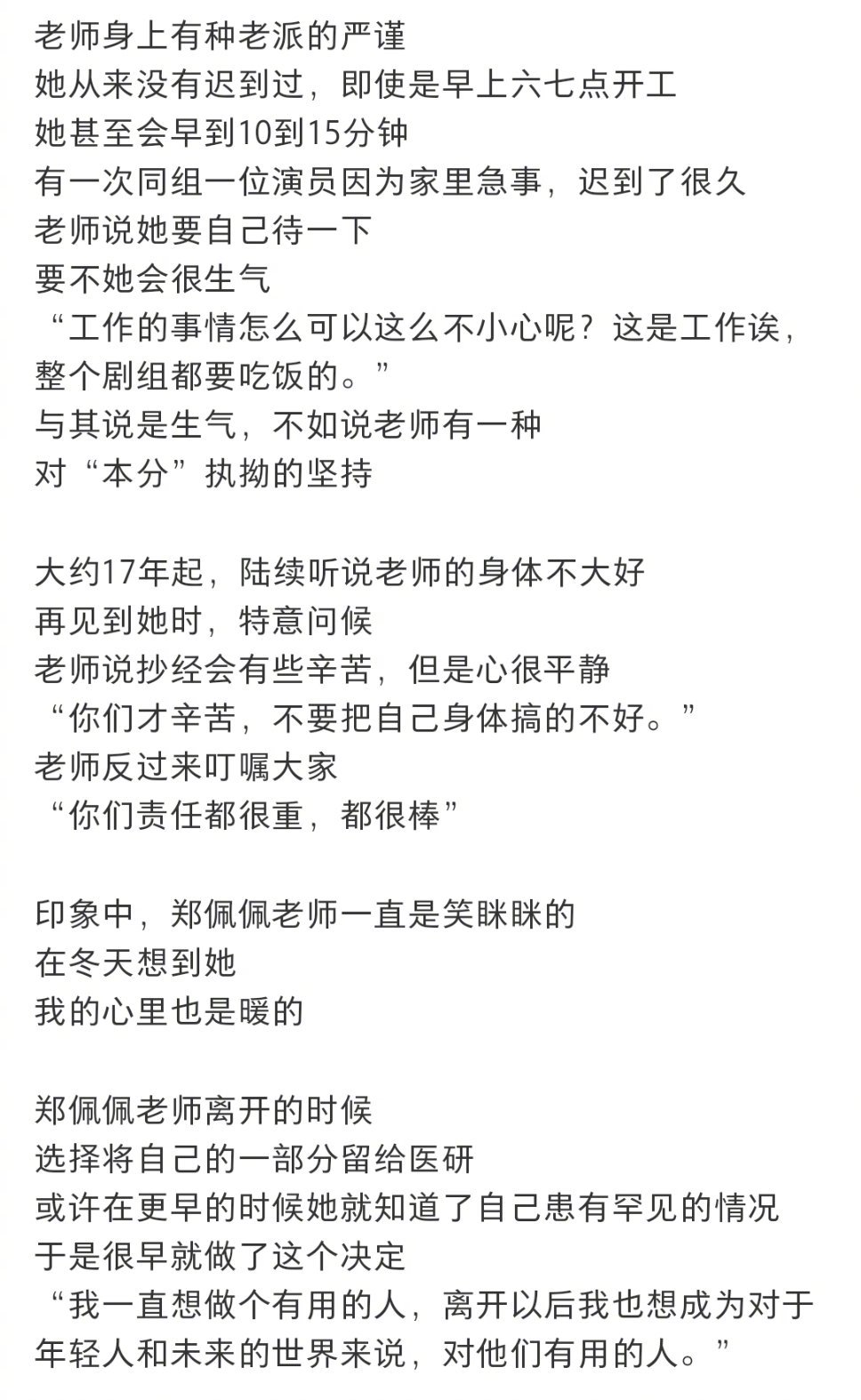 老师身上有种老派的严谨
她从来没有迟到过，即使是早上六七点开工
她甚至会早到10到15分钟
有一次同组一位演员因为家里急事，迟到了很久
老师说她要自己待一下
要不她会很生气
“工作的事情怎么可以这么不小心呢？这是工作诶，整个剧组都要吃饭的。”
与其说是生气，不如说老师有一种
对“本分”执拗的坚持

大约17年起，陆续听说老师的身体不大好
再见到她时，特意问候
老师说抄经会有些辛苦，但是心很平静
“你们才辛苦，不要把自己身体搞的不好。”
老师反过来叮嘱大家
“你们责任都很重，都很棒”

印象中，郑佩佩老师一直是笑眯眯的
在冬天想到她
我的心里也是暖的

郑佩佩老师离开的时候
选择将自己的一部分留给医研
或许在更早的时候她就知道了自己患有罕见的情况
于是很早就做了这个决定
“我一直想做个有用的人，离开以后我也想成为对于年轻人和未来的世界来说，对他们有用的人。”